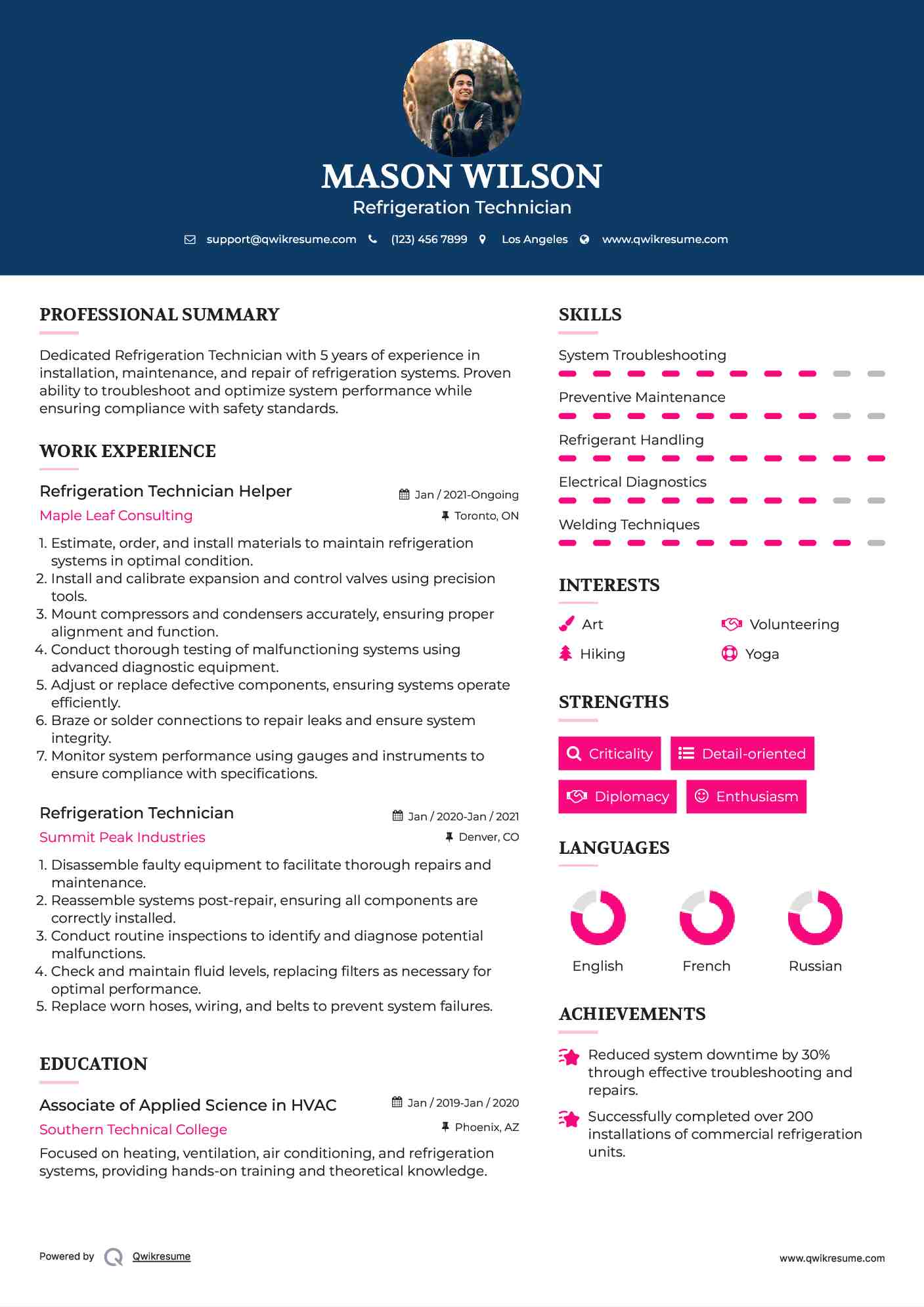 MASON WILSON
Refrigeration Technician

support@qwikresume.com (123) 456 7899 Los Angeles www.qwikresume.com

PROFESSIONAL SUMMARY

Dedicated Refrigeration Technician with 5 years of experience in installation, maintenance, and repair of refrigeration systems. Proven ability to troubleshoot and optimize system performance while ensuring compliance with safety standards.

WORK EXPERIENCE

Refrigeration Technician Helper
Jan / 2021-Ongoing
Maple Leaf Consulting
Toronto, ON

1. Estimate, order, and install materials to maintain refrigeration systems in optimal condition.
2. Install and calibrate expansion and control valves using precision tools.
3. Mount compressors and condensers accurately, ensuring proper alignment and function.
4. Conduct thorough testing of malfunctioning systems using advanced diagnostic equipment.
5. Adjust or replace defective components, ensuring systems operate efficiently.
6. Braze or solder connections to repair leaks and ensure system integrity.
7. Monitor system performance using gauges and instruments to ensure compliance with specifications.

Refrigeration Technician
Jan / 2020-Jan / 2021
Summit Peak Industries
Denver, CO

1. Disassemble faulty equipment to facilitate thorough repairs and maintenance.
2. Reassemble systems post-repair, ensuring all components are correctly installed.
3. Conduct routine inspections to identify and diagnose potential malfunctions.
4. Check and maintain fluid levels, replacing filters as necessary for optimal performance.
5. Replace worn hoses, wiring, and belts to prevent system failures.

EDUCATION

Associate of Applied Science in HVAC
Jan / 2019-Jan / 2020
Southern Technical College
Phoenix, AZ

Focused on heating, ventilation, air conditioning, and refrigeration systems, providing hands-on training and theoretical knowledge.

SKILLS

System Troubleshooting
Preventive Maintenance
Refrigerant Handling
Electrical Diagnostics
Welding Techniques

INTERESTS

Art
Volunteering
Hiking
Yoga

STRENGTHS

Criticality
Detail-oriented
Diplomacy
Enthusiasm

LANGUAGES

English
French
Russian

ACHIEVEMENTS

Reduced system downtime by 30% through effective troubleshooting and repairs.

Successfully completed over 200 installations of commercial refrigeration units.

Powered by Qwikresume
www.qwikresume.com